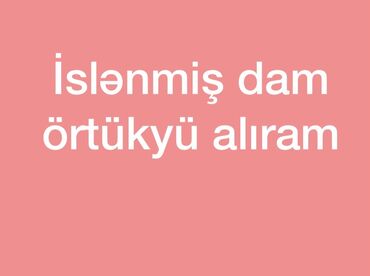 İslənmiş dam örtükyü alıram